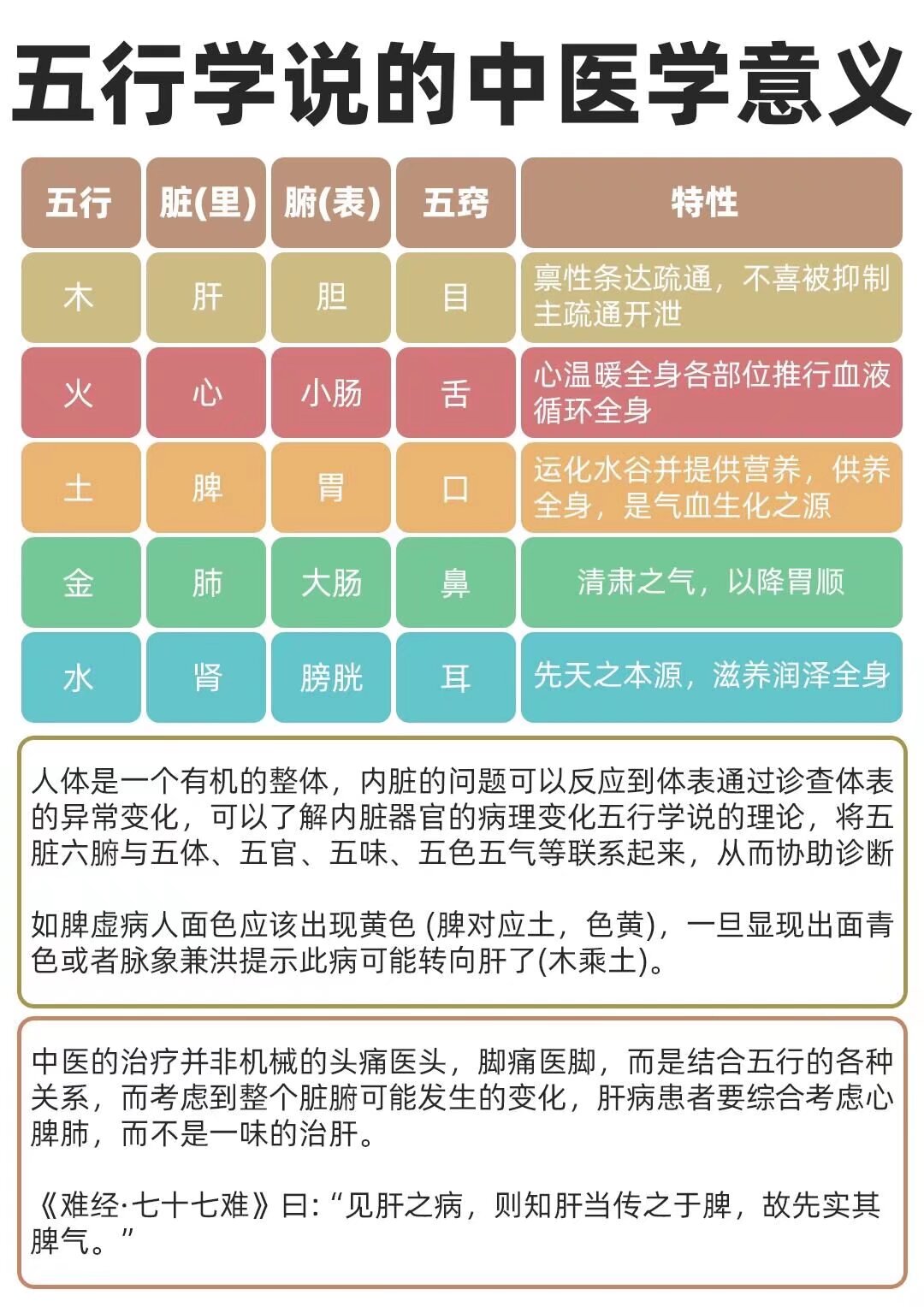 五行学说的中医学意义

| 五行 | 脏(里) | 腑(表) | 五窍 | 特性 |
|---|---|---|---|---|
| 木 | 肝 | 胆 | 目 | 禀性条达疏通，不喜被抑制主疏通开泄 |
| 火 | 心 | 小肠 | 舌 | 心温暖全身各部位推行血液循环全身 |
| 土 | 脾 | 胃 | 口 | 运化水谷并提供营养，供养全身，是气血生化之源 |
| 金 | 肺 | 大肠 | 鼻 | 清肃之气，以降胃顺 |
| 水 | 肾 | 膀胱 | 耳 | 先天之本源，滋养润泽全身 |

人体是一个有机的整体，内脏的问题可以反应到体表通过诊查体表的异常变化，可以了解内脏器官的病理变化五行学说的理论，将五脏六腑与五体、五官、五味、五色五气等联系起来，从而协助诊断

如脾虚病人面色应该出现黄色 (脾对应土，色黄)，一旦显现出面青色或者脉象兼洪提示此病可能转向肝了(木乘土)。

中医的治疗并非机械的头痛医头，脚痛医脚，而是结合五行的各种关系，而考虑到整个脏腑可能发生的变化，肝病患者要综合考虑心脾肺，而不是一味的治肝。

《难经·七十七难》曰:“见肝之病，则知肝当传之于脾，故先实其脾气。”